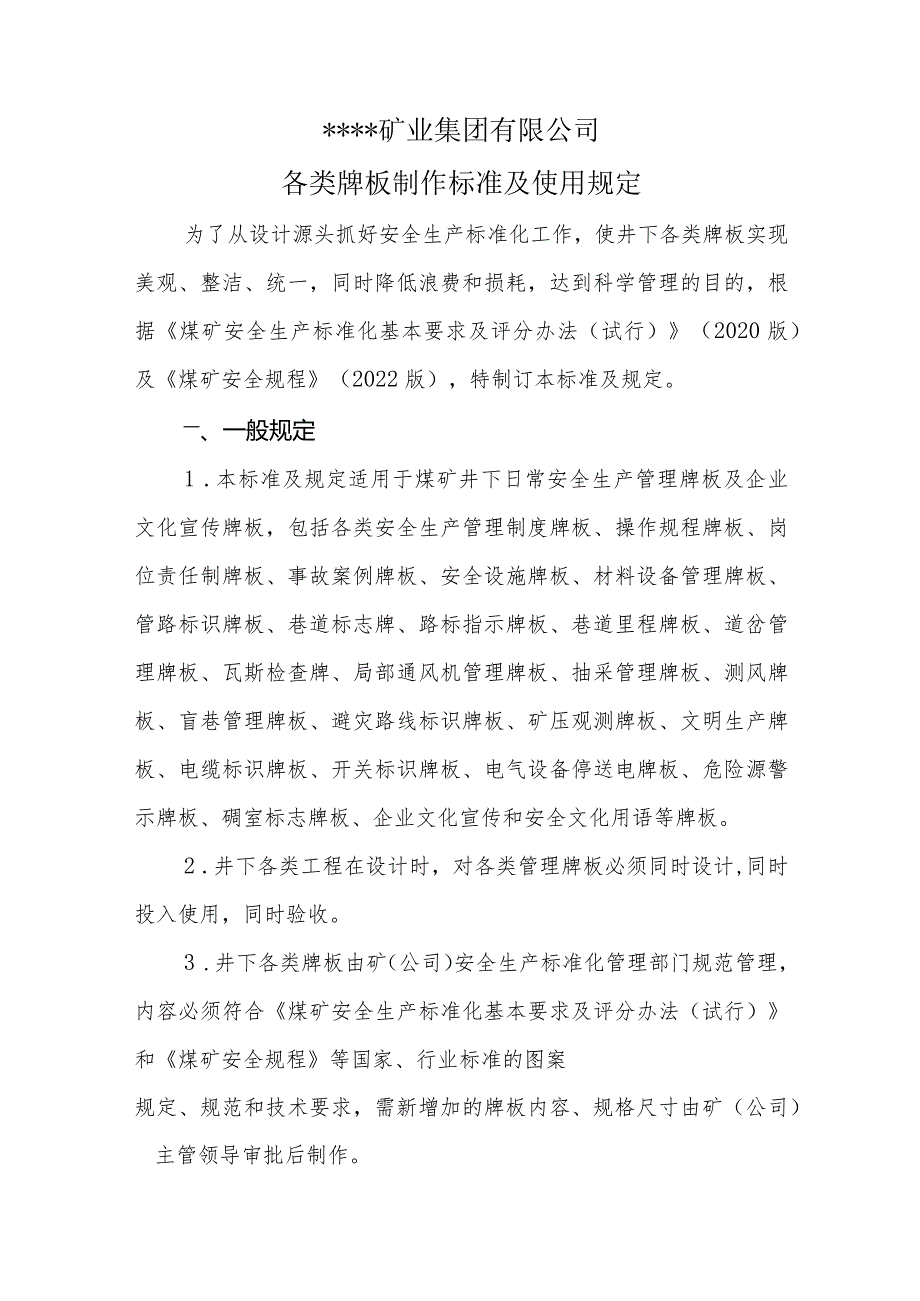 ****矿业集团有限公司

各类牌板制作标准及使用规定

为了从设计源头抓好安全生产标准化工作，使井下各类牌板实现美观、整洁、统一，同时降低浪费和损耗，达到科学管理的目的，根据《煤矿安全生产标准化基本要求及评分办法（试行）》（2020版）及《煤矿安全规程》（2022版），特制订本标准及规定。

一、一般规定

1．本标准及规定适用于煤矿井下日常安全生产管理牌板及企业文化宣传牌板，包括各类安全生产管理制度牌板、操作规程牌板、岗位责任制牌板、事故案例牌板、安全设施牌板、材料设备管理牌板、管路标识牌板、巷道标志牌、路标指示牌板、巷道里程牌板、道岔管理牌板、瓦斯检查牌、局部通风机管理牌板、抽采管理牌板、测风牌板、盲巷管理牌板、避灾路线标识牌板、矿压观测牌板、文明生产牌板、电缆标识牌板、开关标识牌板、电气设备停送电牌板、危险源警示牌板、硐室标志牌板、企业文化宣传和安全文化用语等牌板。

2．井下各类工程在设计时，对各类管理牌板必须同时设计，同时投入使用，同时验收。

3．井下各类牌板由矿（公司）安全生产标准化管理部门规范管理，内容必须符合《煤矿安全生产标准化基本要求及评分办法（试行）》和《煤矿安全规程》等国家、行业标准的图案

规定、规范和技术要求，需新增加的牌板内容、规格尺寸由矿（公司）主管领导审批后制作。